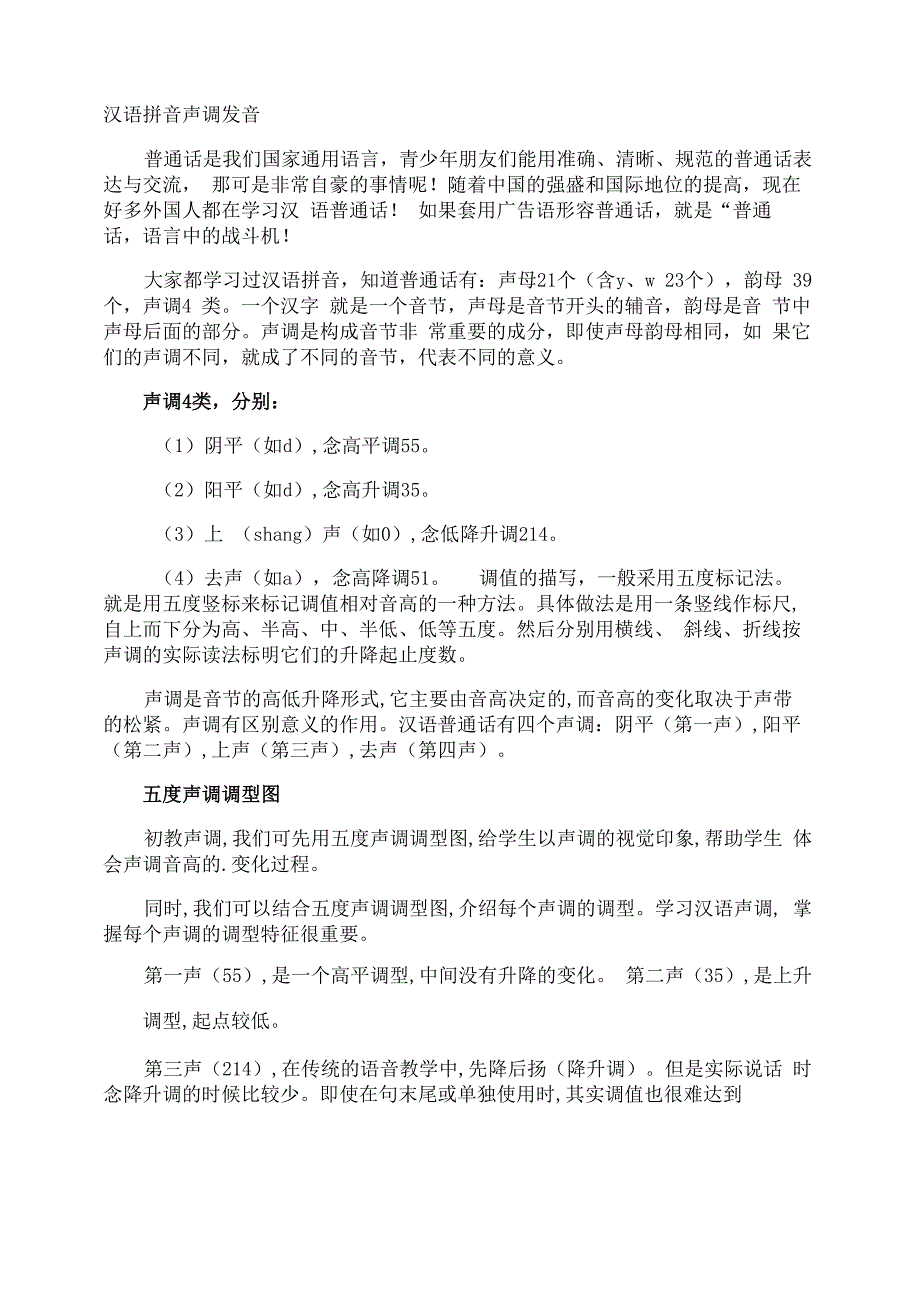 汉语拼音声调发音

普通话是我们国家通用语言，青少年朋友们能用准确、清晰、规范的普通话表达与交流， 那可是非常自豪的事情呢！随着中国的强盛和国际地位的提高，现在好多外国人都在学习汉 语普通话！ 如果套用广告语形容普通话，就是“普通话，语言中的战斗机！

大家都学习过汉语拼音，知道普通话有：声母21个（含y、w 23个），韵母 39个，声调4 类。一个汉字 就是一个音节，声母是音节开头的辅音，韵母是音 节中声母后面的部分。声调是构成音节非 常重要的成分，即使声母韵母相同，如 果它们的声调不同，就成了不同的音节，代表不同的意义。

声调4类，分别：

（1）阴平（如d），念高平调55。

（2）阳平（如d），念高升调35。

（3）上 （shang）声（如0），念低降升调214。

（4）去声（如a），念高降调51。 调值的描写，一般采用五度标记法。就是用五度竖标来标记调值相对音高的一种方法。具体做法是用一条竖线作标尺，自上而下分为高、半高、中、半低、低等五度。然后分别用横线、 斜线、折线按声调的实际读法标明它们的升降起止度数。

声调是音节的高低升降形式，它主要由音高决定的，而音高的变化取决于声带的松紧。声调有区别意义的作用。汉语普通话有四个声调：阴平（第一声），阳平（第二声），上声（第三声），去声（第四声）。

五度声调调型图

初教声调，我们可先用五度声调调型图，给学生以声调的视觉印象，帮助学生 体会声调音高的.变化过程。

同时，我们可以结合五度声调调型图，介绍每个声调的调型。学习汉语声调， 掌握每个声调的调型特征很重要。

第一声（55），是一个高平调型，中间没有升降的变化。 第二声（35），是上升

调型，起点较低。

第三声（214），在传统的语音教学中，先降后扬（降升调）。但是实际说话 时念降升调的时候比较少。即使在句末尾或单独使用时，其实调值也很难达到